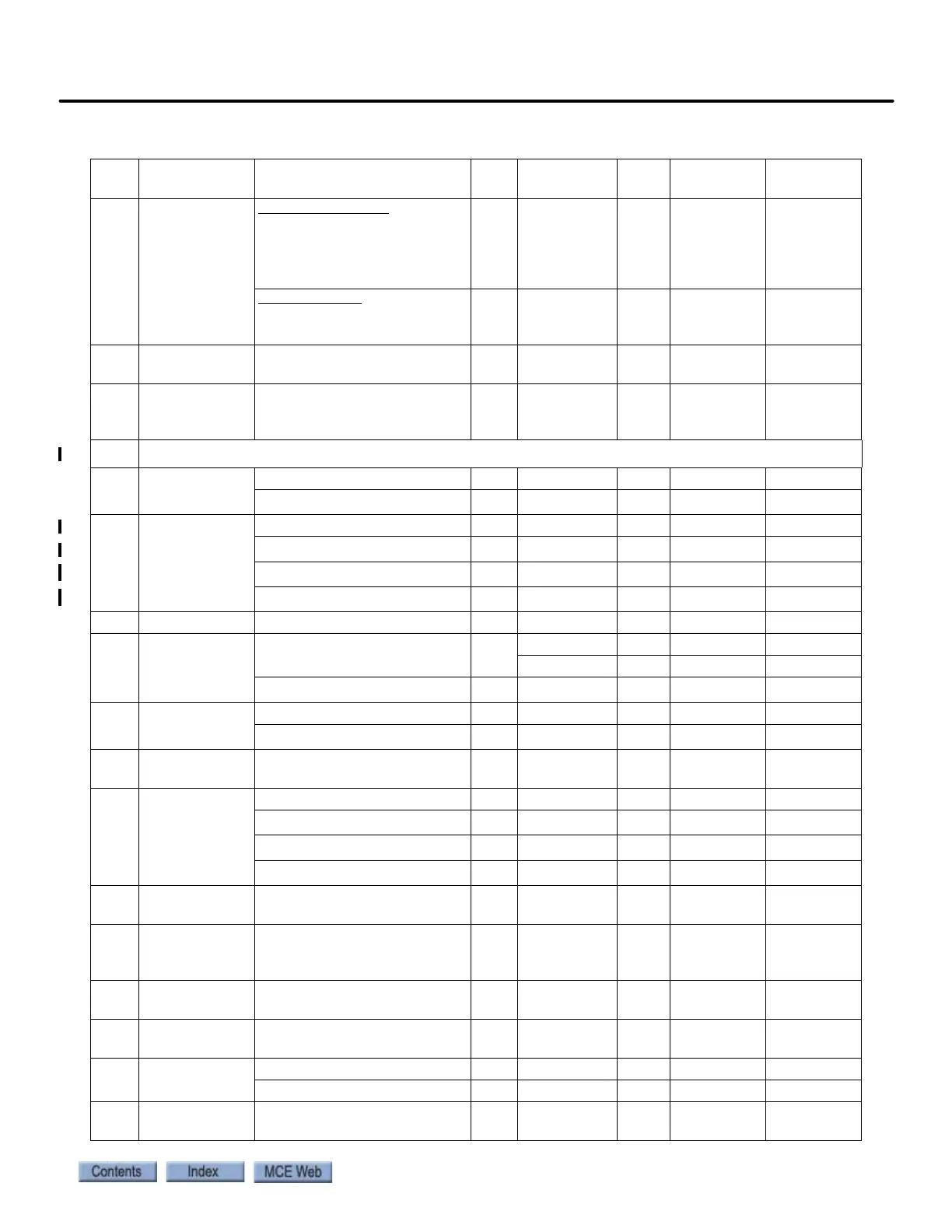 Contents Index MCE Web